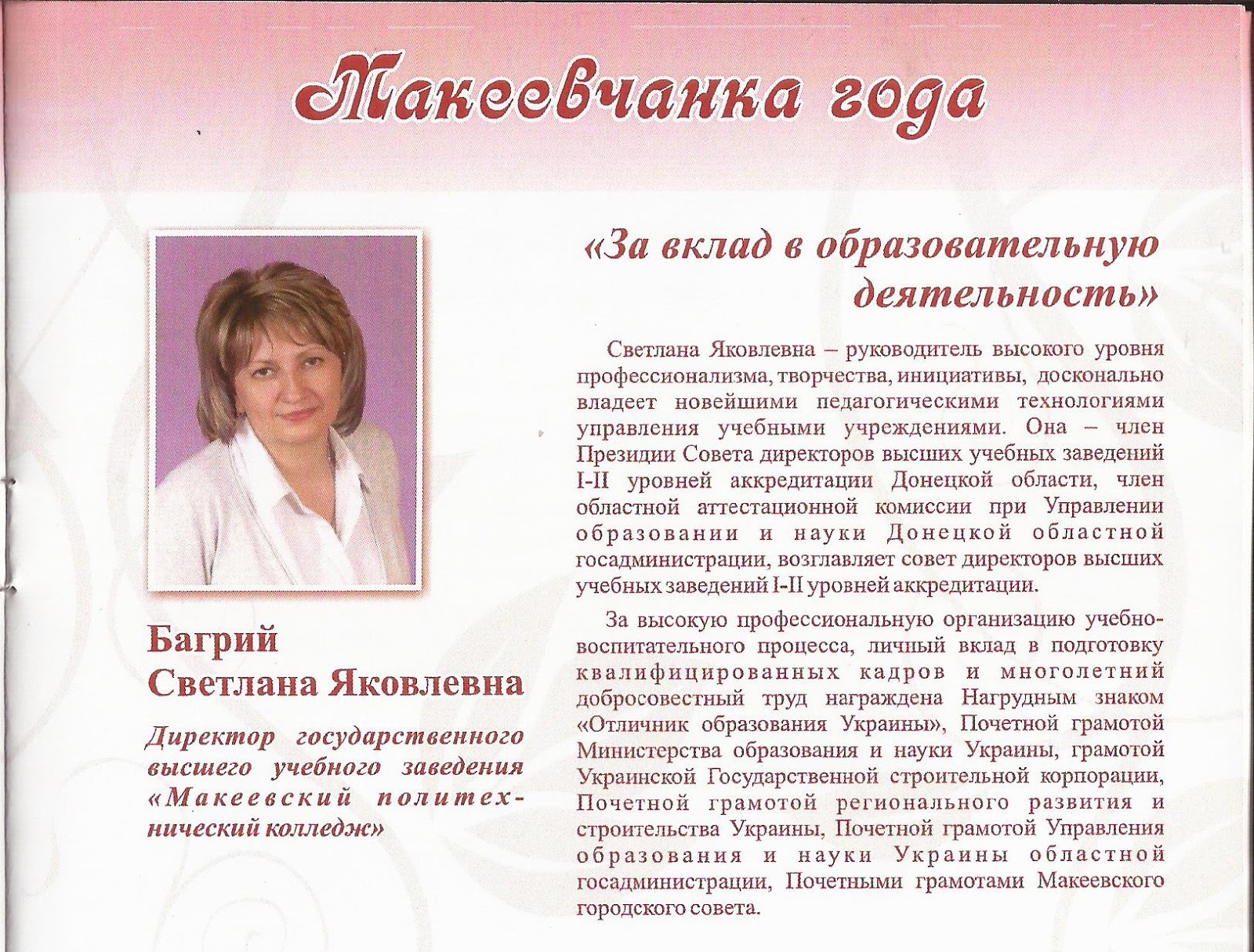 Макеевчанка года

Багрий Светлана Яковлевна

Директор государственного высшего учебного заведения «Макеевский политехнический колледж»

«За вклад в образовательную деятельность»

Светлана Яковлевна – руководитель высокого уровня профессионализма, творчества, инициативы, досконально владеет новейшими педагогическими технологиями управления учебными учреждениями. Она – член Президии Совета директоров высших учебных заведений I-II уровней аккредитации Донецкой области, член областной аттестационной комиссии при Управлении образовании и науки Донецкой областной госадминистрации, возглавляет совет директоров высших учебных заведений I-II уровней аккредитации.

За высокую профессиональную организацию учебно-воспитательного процесса, личный вклад в подготовку квалифицированных кадров и многолетний добросовестный труд награждена Нагрудным знаком «Отличник образования Украины», Почетной грамотой Министерства образования и науки Украины, грамотой Украинской Государственной строительной корпорации, Почетной грамотой регионального развития и строительства Украины, Почетной грамотой Управления образования и науки Украины областной госадминистрации, Почетными грамотами Макеевского городского совета.